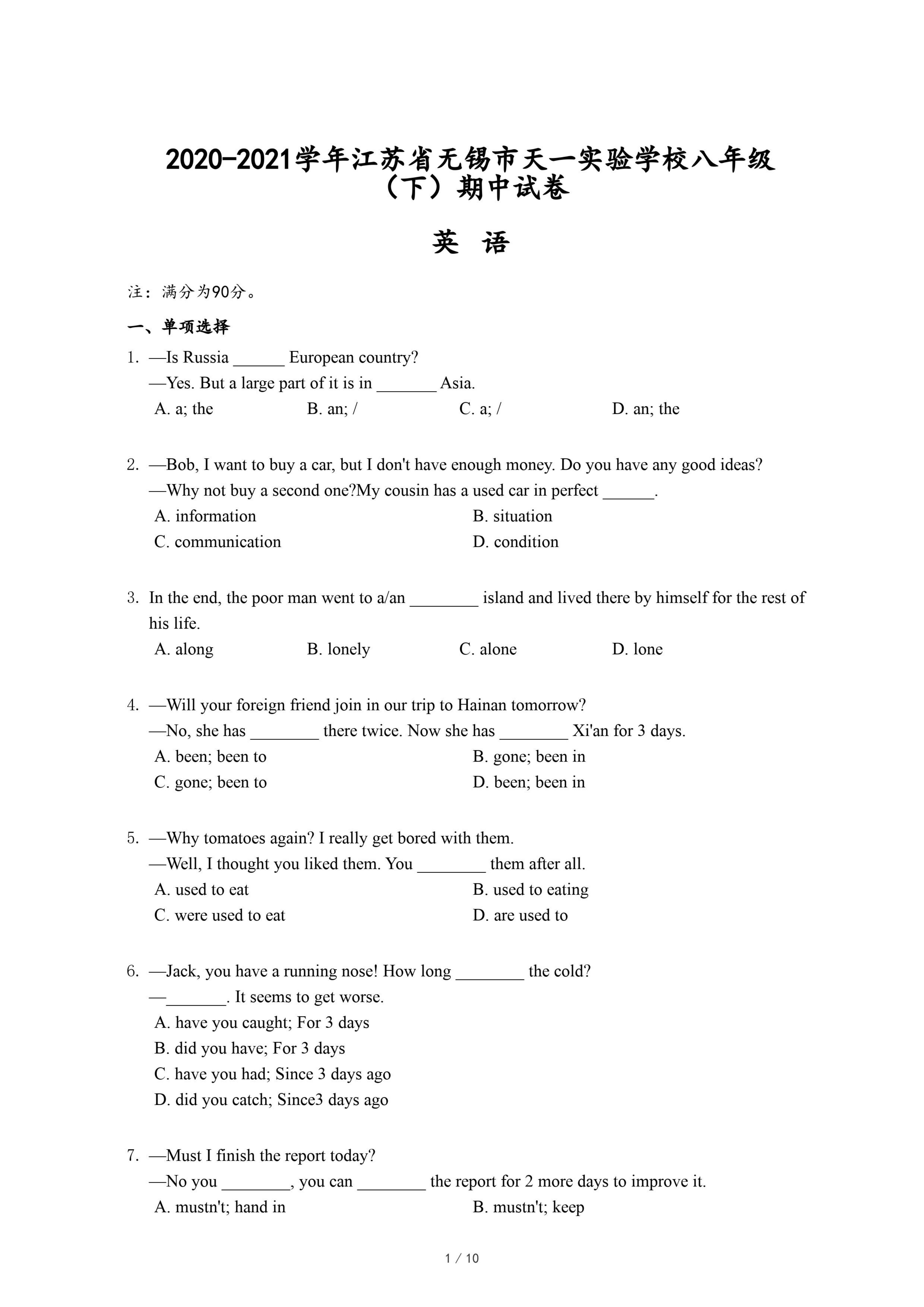 2020-2021学年江苏省无锡市天一实验学校八年级（下）期中试卷

英 语

注：满分为90分。

一、单项选择

1. —Is Russia ______ European country?
—Yes. But a large part of it is in _______ Asia.
A. a; the
B. an; /
C. a; /
D. an; the

2. —Bob, I want to buy a car, but I don't have enough money. Do you have any good ideas?
—Why not buy a second one?My cousin has a used car in perfect ______.
A. information
B. situation
C. communication
D. condition

3. In the end, the poor man went to a/an ________ island and lived there by himself for the rest of his life.
A. along
B. lonely
C. alone
D. lone

4. —Will your foreign friend join in our trip to Hainan tomorrow?
—No, she has ________ there twice. Now she has ________ Xi'an for 3 days.
A. been; been to
B. gone; been in
C. gone; been to
D. been; been in

5. —Why tomatoes again? I really get bored with them.
—Well, I thought you liked them. You ________ them after all.
A. used to eat
B. used to eating
C. were used to eat
D. are used to

6. —Jack, you have a running nose! How long ________ the cold?
—_______. It seems to get worse.
A. have you caught; For 3 days
B. did you have; For 3 days
C. have you had; Since 3 days ago
D. did you catch; Since3 days ago

7. —Must I finish the report today?
—No you ________, you can ________ the report for 2 more days to improve it.
A. mustn't; hand in
B. mustn't; keep

1 / 10